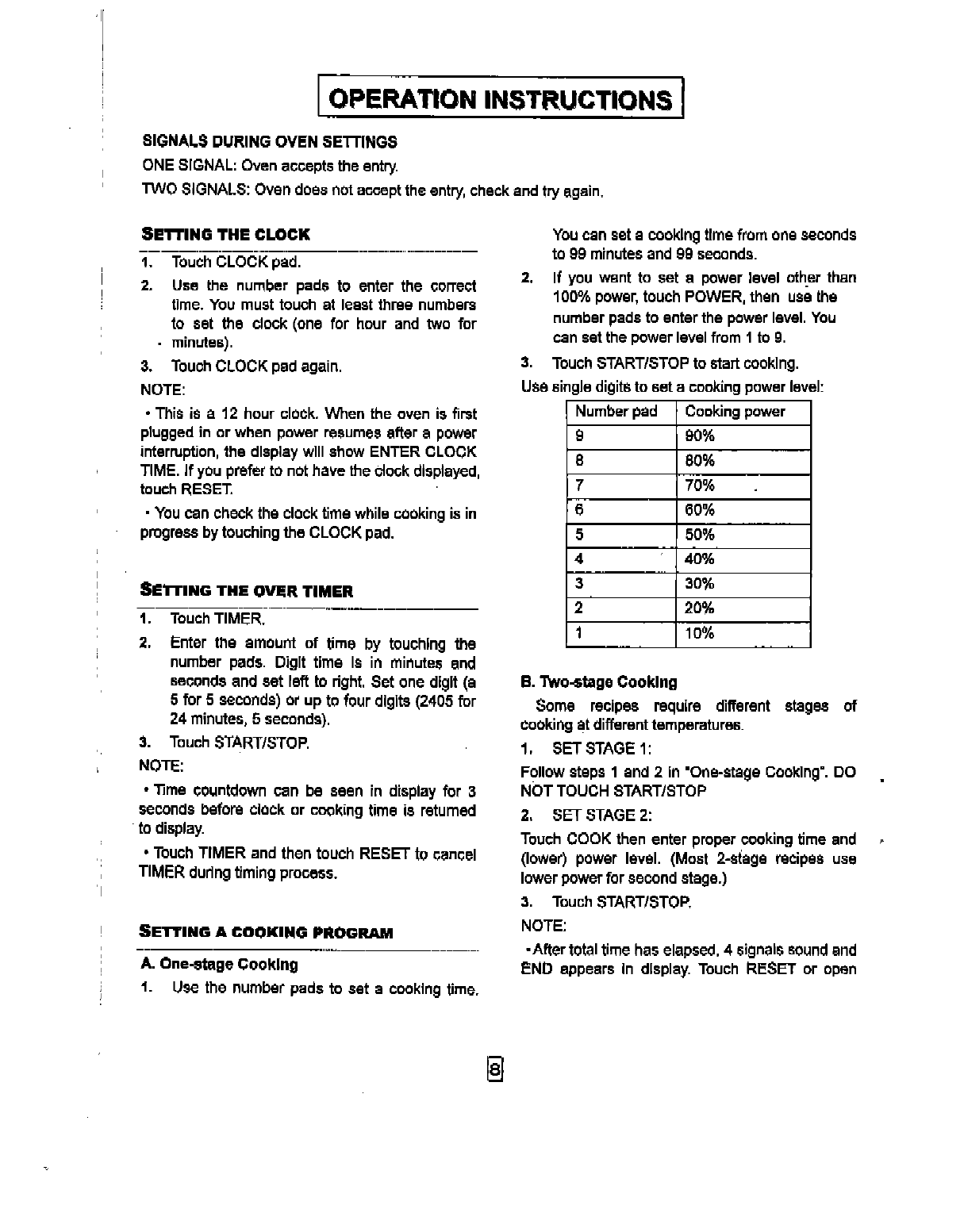 OPERATION INSTRUCTIONS

SIGNALS DURING OVEN SETTINGS

ONE SIGNAL: Oven accepts the entry.

TWO SIGNALS: Oven does not accept the entry, check and try again.

SETTING THE CLOCK

1. Touch CLOCK pad.

2. Use the number pads to enter the correct time. You must touch at least three numbers to set the clock (one for hour and two for minutes).

3. Touch CLOCK pad again.

NOTE:

• This is a 12 hour clock. When the oven is first plugged in or when power resumes after a power interruption, the display will show ENTER CLOCK TIME. If you prefer to not have the clock displayed, touch RESET.

• You can check the clock time while cooking is in progress by touching the CLOCK pad.

SETTING THE OVER TIMER

1. Touch TIMER.

2. Enter the amount of time by touching the number pads. Digit time is in minutes and seconds and set left to right. Set one digit (a 5 for 5 seconds) or up to four digits (2405 for 24 minutes, 5 seconds).

3. Touch START/STOP.

NOTE:

• Time countdown can be seen in display for 3 seconds before clock or cooking time is returned to display.

• Touch TIMER and then touch RESET to cancel TIMER during timing process.

SETTING A COOKING PROGRAM

A. One-stage Cooking

1. Use the number pads to set a cooking time. You can set a cooking time from one seconds to 99 minutes and 99 seconds.

2. If you want to set a power level other than 100% power, touch POWER, then use the number pads to enter the power level. You can set the power level from 1 to 9.

3. Touch START/STOP to start cooking.

Use single digits to set a cooking power level:

| Number pad | Cooking power |
|---|---|
| 9 | 90% |
| 8 | 80% |
| 7 | 70% |
| 6 | 60% |
| 5 | 50% |
| 4 | 40% |
| 3 | 30% |
| 2 | 20% |
| 1 | 10% |

B. Two-stage Cooking

Some recipes require different stages of cooking at different temperatures.

1. SET STAGE 1:

Follow steps 1 and 2 in "One-stage Cooking". DO NOT TOUCH START/STOP

2. SET STAGE 2:

Touch COOK then enter proper cooking time and (lower) power level. (Most 2-stage recipes use lower power for second stage.)

3. Touch START/STOP.

NOTE:

• After total time has elapsed, 4 signals sound and END appears in display. Touch RESET or open

8